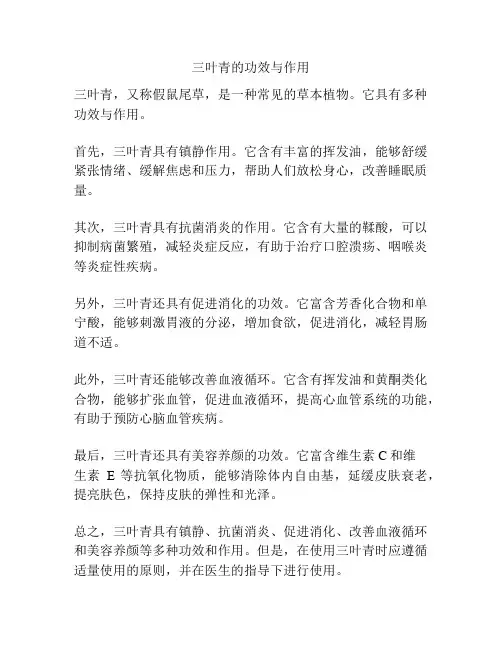 三叶青的功效与作用

三叶青，又称假鼠尾草，是一种常见的草本植物。它具有多种功效与作用。

首先，三叶青具有镇静作用。它含有丰富的挥发油，能够舒缓紧张情绪、缓解焦虑和压力，帮助人们放松身心，改善睡眠质量。

其次，三叶青具有抗菌消炎的作用。它含有大量的鞣酸，可以抑制病菌繁殖，减轻炎症反应，有助于治疗口腔溃疡、咽喉炎等炎症性疾病。

另外，三叶青还具有促进消化的功效。它富含芳香化合物和单宁酸，能够刺激胃液的分泌，增加食欲，促进消化，减轻胃肠道不适。

此外，三叶青还能够改善血液循环。它含有挥发油和黄酮类化合物，能够扩张血管，促进血液循环，提高心血管系统的功能，有助于预防心脑血管疾病。

最后，三叶青还具有美容养颜的功效。它富含维生素 C 和维生素 E 等抗氧化物质，能够消除体内自由基，延缓皮肤衰老，提亮肤色，保持皮肤的弹性和光泽。

总之，三叶青具有镇静、抗菌消炎、促进消化、改善血液循环和美容养颜等多种功效和作用。但是，在使用三叶青时应遵循适量使用的原则，并在医生的指导下进行使用。